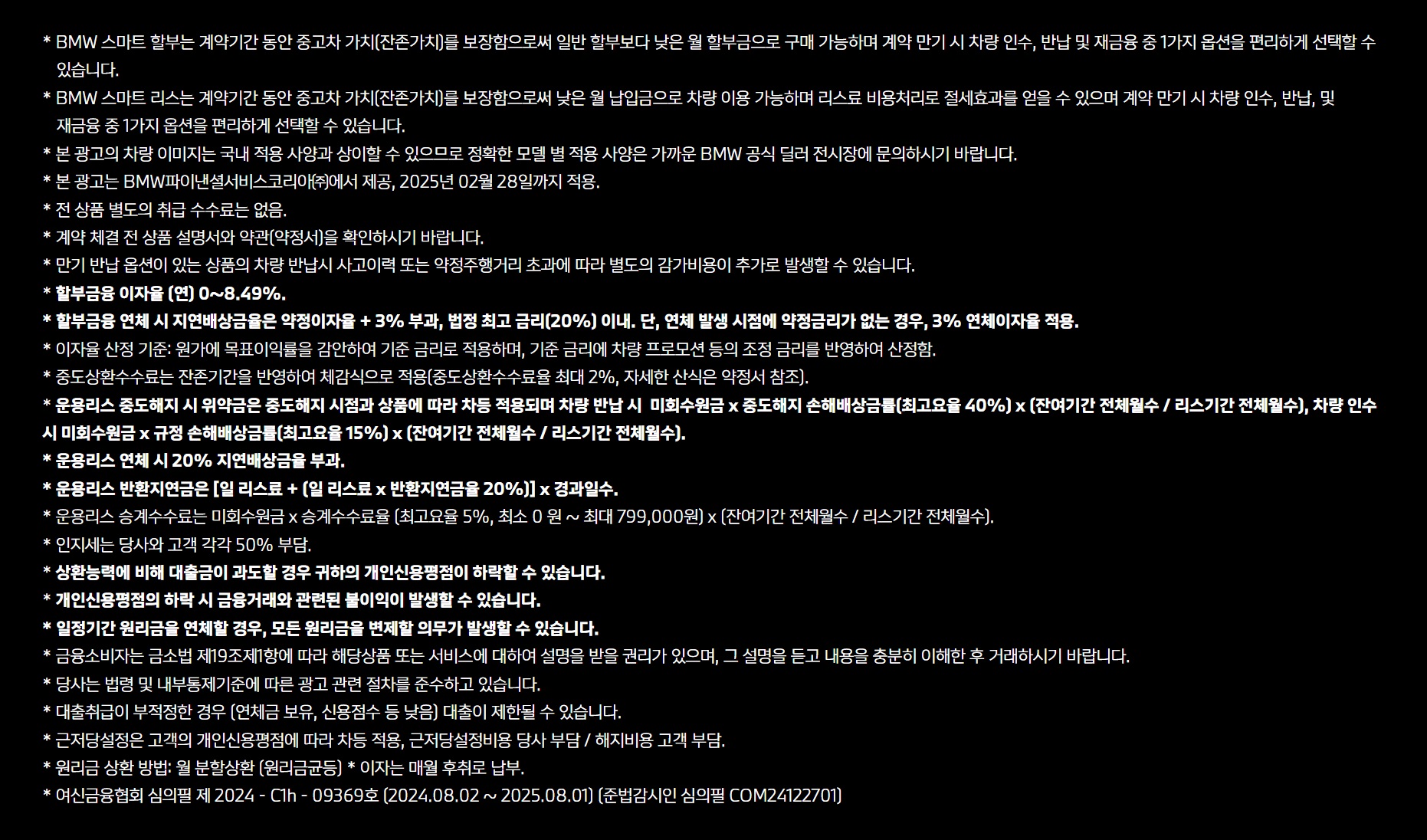 * BMW 스마트 할부는 계약기간 동안 중고차 가치(잔존가치)를 보장함으로써 일반 할부보다 낮은 월 할부금으로 구매 가능하며 계약 만기 시 차량 인수, 반납 및 재금융 중 1가지 옵션을 편리하게 선택할 수 있습니다.
* BMW 스마트 리스는 계약기간 동안 중고차 가치(잔존가치)를 보장함으로써 낮은 월 납입금으로 차량 이용 가능하며 리스료 비용처리로 절세효과를 얻을 수 있으며 계약 만기 시 차량 인수, 반납, 및 재금융 중 1가지 옵션을 편리하게 선택할 수 있습니다.
* 본 광고의 차량 이미지는 국내 적용 사양과 상이할 수 있으므로 정확한 모델 별 적용 사양은 가까운 BMW 공식 딜러 전시장에 문의하시기 바랍니다.
* 본 광고는 BMW파이낸셜서비스코리아㈜에서 제공, 2025년 02월 28일까지 적용.
* 전 상품 별도의 취급 수수료는 없음.
* 계약 체결 전 상품 설명서와 약관(약정서)을 확인하시기 바랍니다.
* 만기 반납 옵션이 있는 상품의 차량 반납시 사고이력 또는 약정주행거리 초과에 따라 별도의 감가비용이 추가로 발생할 수 있습니다.
* 할부금융 이자율 (연) 0~8.49%.
* 할부금융 연체 시 지연배상금율은 약정이자율 + 3% 부과, 법정 최고 금리(20%) 이내. 단, 연체 발생 시점에 약정금리가 없는 경우, 3% 연체이자율 적용.
* 이자율 산정 기준: 원가에 목표이익률을 감안하여 기준 금리로 적용하며, 기준 금리에 차량 프로모션 등의 조정 금리를 반영하여 산정함.
* 중도상환수수료는 잔존기간을 반영하여 체감식으로 적용(중도상환수수료율 최대 2%, 자세한 산식은 약정서 참조).
* 운용리스 중도해지 시 위약금은 중도해지 시점과 상품에 따라 차등 적용되며 차량 반납 시 미회수원금 x 중도해지 손해배상금률(최고요율 40%) x (잔여기간 전체월수 / 리스기간 전체월수), 차량 인수 시 미회수원금 x 규정 손해배상금률(최고요율 15%) x (잔여기간 전체월수 / 리스기간 전체월수).
* 운용리스 연체 시 20% 지연배상금을 부과.
* 운용리스 반환지연금은 [일 리스료 + (일 리스료 x 반환지연금율 20%)] x 경과일수.
* 운용리스 승계수수료는 미회수원금 x 승계수수료율 (최고요율 5%, 최소 0 원 ~ 최대 799,000원) x (잔여기간 전체월수 / 리스기간 전체월수).
* 인지세는 당사와 고객 각각 50% 부담.
* 상환능력에 비해 대출금이 과도할 경우 귀하의 개인신용평점이 하락할 수 있습니다.
* 개인신용평점의 하락 시 금융거래와 관련된 불이익이 발생할 수 있습니다.
* 일정기간 원리금을 연체할 경우, 모든 원리금을 변제할 의무가 발생할 수 있습니다.
* 금융소비자는 금소법 제19조제1항에 따라 해당상품 또는 서비스에 대하여 설명을 받을 권리가 있으며, 그 설명을 듣고 내용을 충분히 이해한 후 거래하시기 바랍니다.
* 당사는 법령 및 내부통제기준에 따른 광고 관련 절차를 준수하고 있습니다.
* 대출취급이 부적정한 경우 (연체금 보유, 신용점수 등 낮음) 대출이 제한될 수 있습니다.
* 근저당설정은 고객의 개인신용평점에 따라 차등 적용, 근저당설정비용 당사 부담 / 해지비용 고객 부담.
* 원리금 상환 방법: 월 분할상환 (원리금균등) * 이자는 매월 후취로 납부.
* 여신금융협회 심의필 제 2024 - C1h - 09369호 (2024.08.02 ~ 2025.08.01) (준법감시인 심의필 COM24122701)